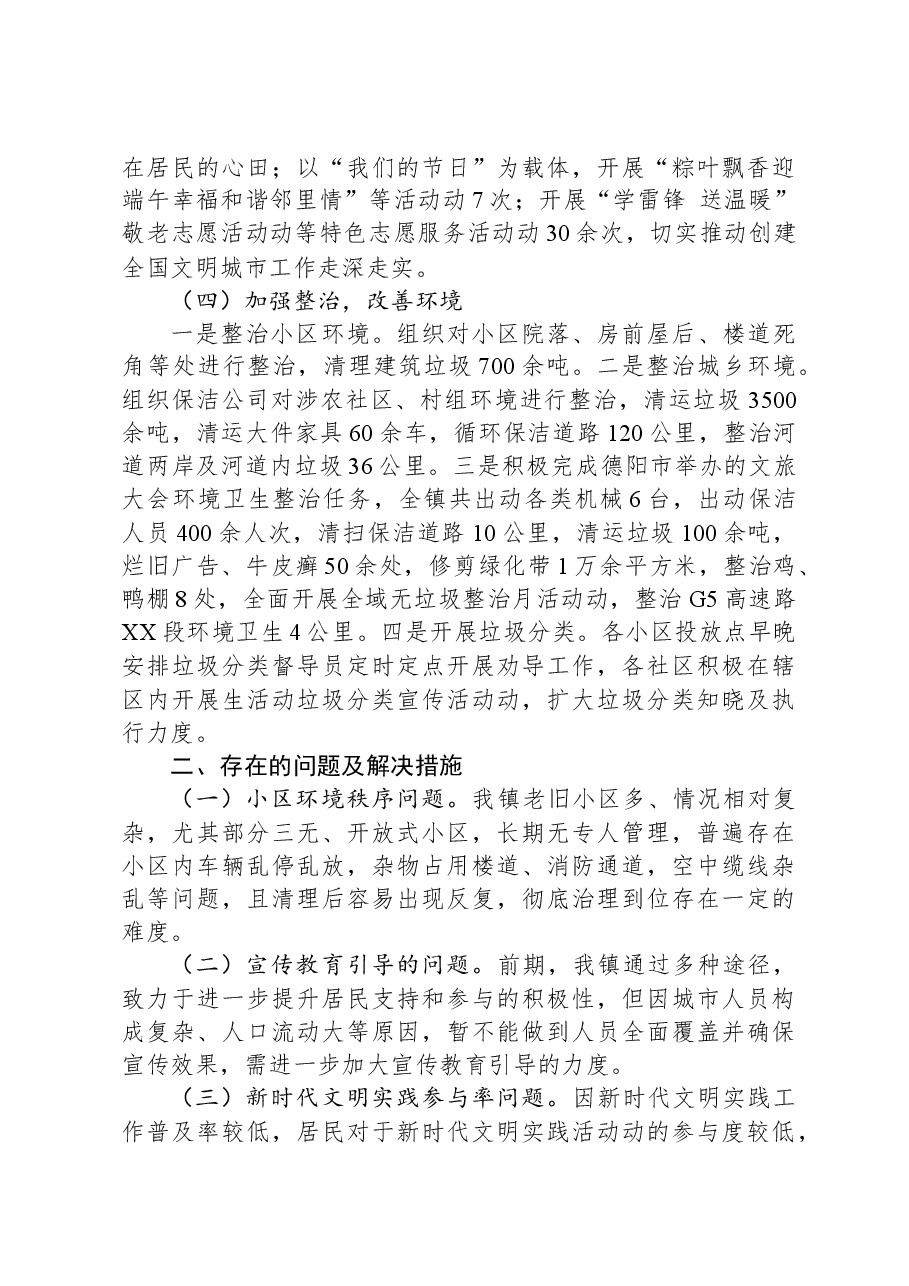 在居民的心田；以“我们的节日”为载体，开展“粽叶飘香迎端午幸福和谐邻里情”等活动动7次；开展“学雷锋 送温暖”敬老志愿活动动等特色志愿服务活动动30余次，切实推动创建全国文明城市工作走深走实。

（四）加强整治，改善环境

一是整治小区环境。组织对小区院落、房前屋后、楼道死角等处进行整治，清理建筑垃圾700余吨。二是整治城乡环境。组织保洁公司对涉农社区、村组环境进行整治，清运垃圾3500余吨，清运大件家具60余车，循环保洁道路120公里，整治河道两岸及河道内垃圾36公里。三是积极完成德阳市举办的文旅大会环境卫生整治任务，全镇共出动各类机械6台，出动保洁人员400余人次，清扫保洁道路10公里，清运垃圾100余吨，烂旧广告、牛皮癣50余处，修剪绿化带1万余平方米，整治鸡、鸭棚8处，全面开展全域无垃圾整治月活动动，整治G5高速路XX段环境卫生4公里。四是开展垃圾分类。各小区投放点早晚安排垃圾分类督导员定时定点开展劝导工作，各社区积极在辖区内开展生活动垃圾分类宣传活动动，扩大垃圾分类知晓及执行力度。

二、存在的问题及解决措施

（一）小区环境秩序问题。我镇老旧小区多、情况相对复杂，尤其部分三无、开放式小区，长期无专人管理，普遍存在小区内车辆乱停乱放，杂物占用楼道、消防通道，空中缆线杂乱等问题，且清理后容易出现反复，彻底治理到位存在一定的难度。

（二）宣传教育引导的问题。前期，我镇通过多种途径，致力于进一步提升居民支持和参与的积极性，但因城市人员构成复杂、人口流动大等原因，暂不能做到人员全面覆盖并确保宣传效果，需进一步加大宣传教育引导的力度。

（三）新时代文明实践参与率问题。因新时代文明实践工作普及率较低，居民对于新时代文明实践活动动的参与度较低，